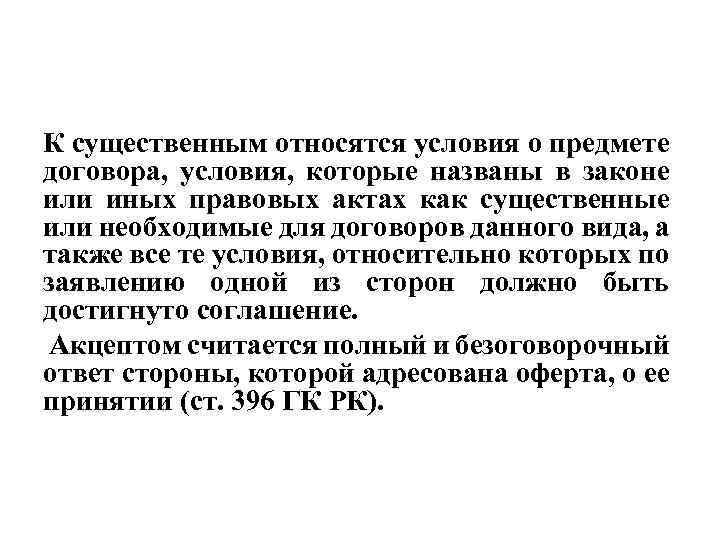 К существенным относятся условия о предмете договора, условия, которые названы в законе или иных правовых актах как существенные или необходимые для договоров данного вида, а также все те условия, относительно которых по заявлению одной из сторон должно быть достигнуто соглашение.

Акцептом считается полный и безоговорочный ответ стороны, которой адресована оферта, о ее принятии (ст. 396 ГК РК).